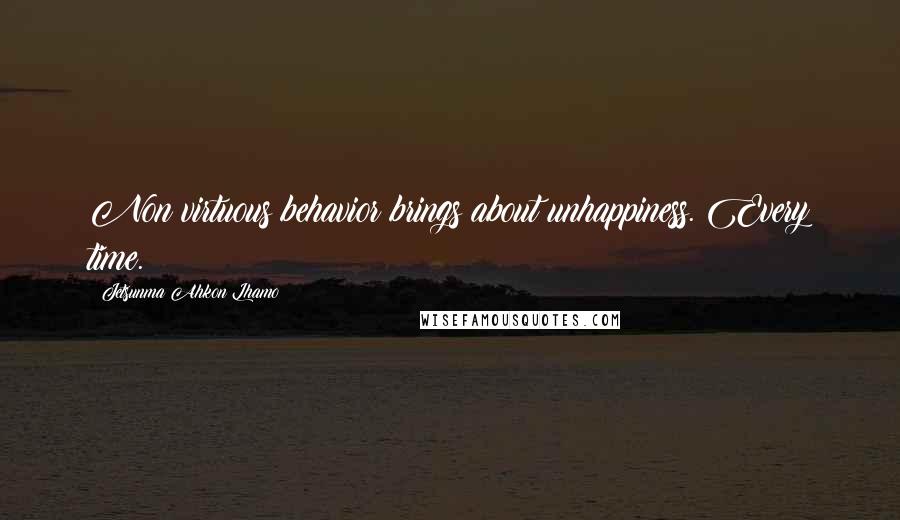 Non virtuous behavior brings about unhappiness. Every time.

Jetsunma Ahkon Lhamo

WISEFAMOUSQUOTES.COM